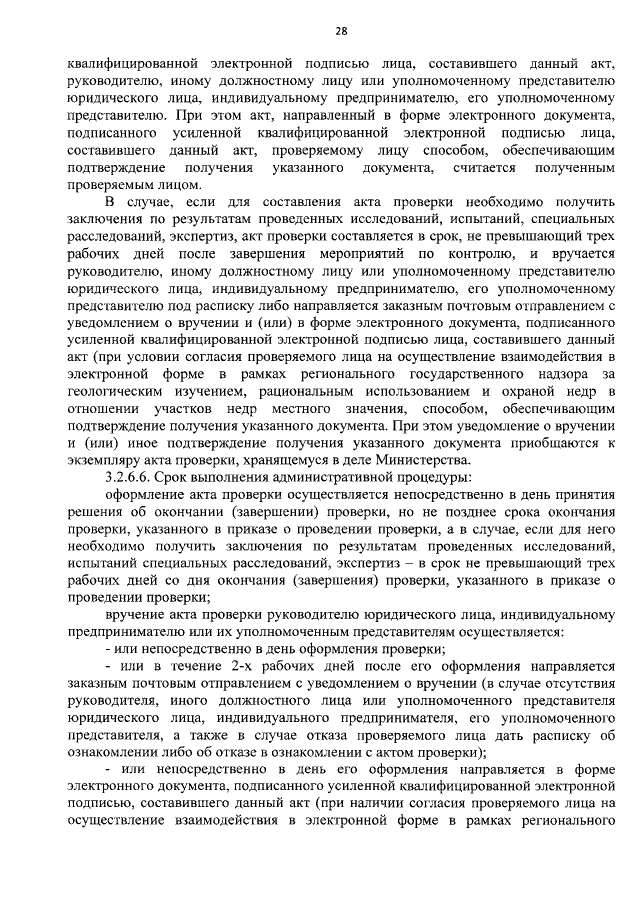 28

квалифицированной электронной подписью лица, составившего данный акт, руководителю, иному должностному лицу или уполномоченному представителю юридического лица, индивидуальному предпринимателю, его уполномоченному представителю. При этом акт, направленный в форме электронного документа, подписанного усиленной квалифицированной электронной подписью лица, составившего данный акт, проверяемому лицу способом, обеспечивающим подтверждение получения указанного документа, считается полученным проверяемым лицом.

В случае, если для составления акта проверки необходимо получить заключения по результатам проведенных исследований, испытаний, специальных расследований, экспертиз, акт проверки составляется в срок, не превышающий трех рабочих дней после завершения мероприятий по контролю, и вручается руководителю, иному должностному лицу или уполномоченному представителю юридического лица, индивидуальному предпринимателю, его уполномоченному представителю под расписку либо направляется заказным почтовым отправлением с уведомлением о вручении и (или) в форме электронного документа, подписанного усиленной квалифицированной электронной подписью лица, составившего данный акт (при условии согласия проверяемого лица на осуществление взаимодействия в электронной форме в рамках регионального государственного надзора за геологическим изучением, рациональным использованием и охраной недр в отношении участков недр местного значения, способом, обеспечивающим подтверждение получения указанного документа. При этом уведомление о вручении и (или) иное подтверждение получения указанного документа приобщаются к экземпляру акта проверки, хранящемуся в деле Министерства.

3.2.6.6. Срок выполнения административной процедуры:

оформление акта проверки осуществляется непосредственно в день принятия решения об окончании (завершении) проверки, но не позднее срока окончания проверки, указанного в приказе о проведении проверки, а в случае, если для него необходимо получить заключения по результатам проведенных исследований, испытаний специальных расследований, экспертиз – в срок не превышающий трех рабочих дней со дня окончания (завершения) проверки, указанного в приказе о проведении проверки;

вручение акта проверки руководителю юридического лица, индивидуальному предпринимателю или их уполномоченным представителям осуществляется:

- или непосредственно в день оформления проверки;

- или в течение 2-х рабочих дней после его оформления направляется заказным почтовым отправлением с уведомлением о вручении (в случае отсутствия руководителя, иного должностного лица или уполномоченного представителя юридического лица, индивидуального предпринимателя, его уполномоченного представителя, а также в случае отказа проверяемого лица дать расписку об ознакомлении либо об отказе в ознакомлении с актом проверки);

- или непосредственно в день его оформления направляется в форме электронного документа, подписанного усиленной квалифицированной электронной подписью, составившего данный акт (при наличии согласия проверяемого лица на осуществление взаимодействия в электронной форме в рамках регионального